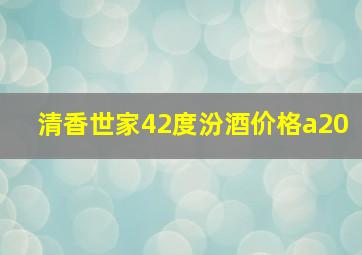 清香世家42度汾酒价格a20